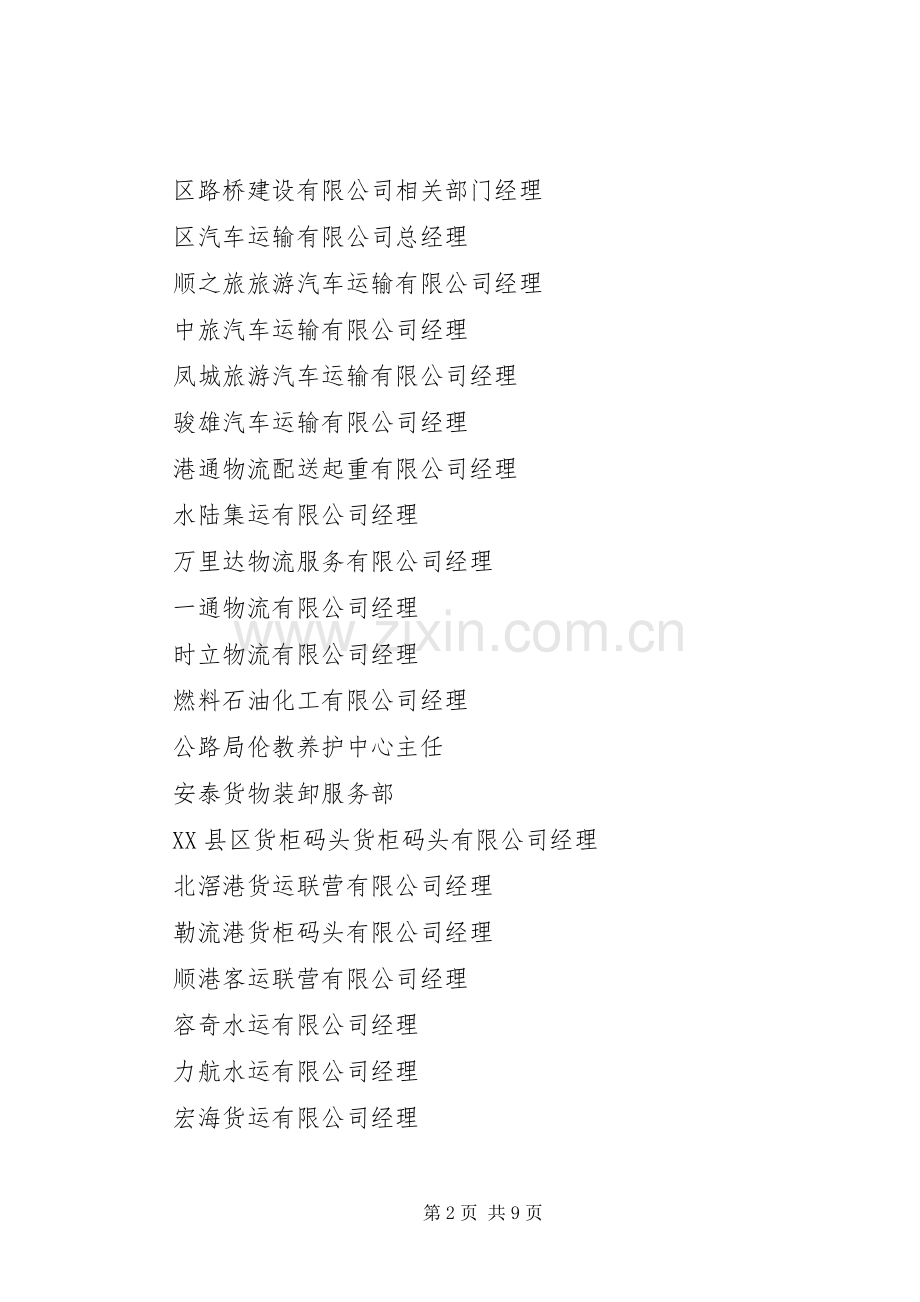 区路桥建设有限公司相关部门经理

区汽车运输有限公司总经理

顺之旅旅游汽车运输有限公司经理

中旅汽车运输有限公司经理

凤城旅游汽车运输有限公司经理

骏雄汽车运输有限公司经理

港通物流配送起重有限公司经理

水陆集运有限公司经理

万里达物流服务有限公司经理

一通物流有限公司经理

时立物流有限公司经理

燃料石油化工有限公司经理

公路局伦教养护中心主任

安泰货物装卸服务部

XX 县区货柜码头货柜码头有限公司经理

北滘港货运联营有限公司经理

勒流港货柜码头有限公司经理

顺港客运联营有限公司经理

容奇水运有限公司经理

力航水运有限公司经理

宏海货运有限公司经理

www.zixin.com.cn

第 2 页 共 9 页